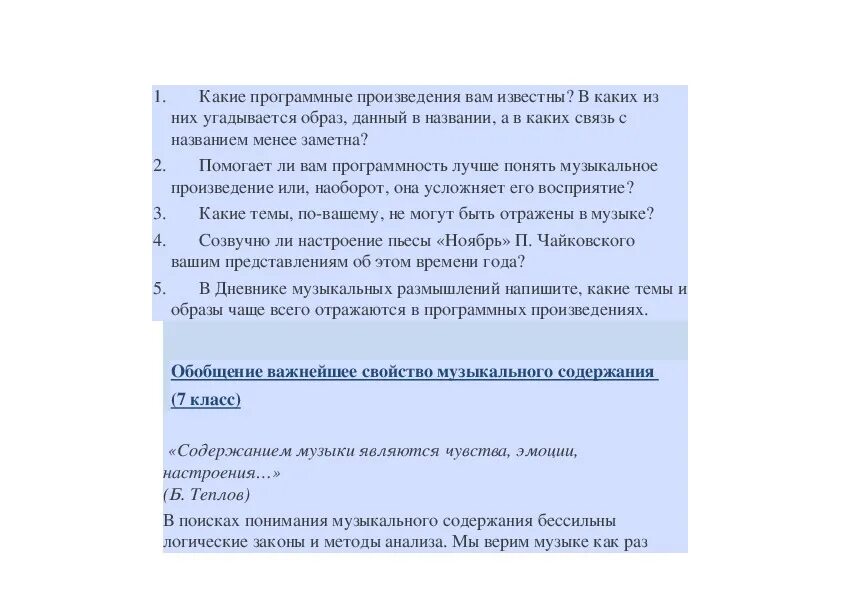 1. Какие программные произведения вам известны? В каких из них угадывается образ, данный в названии, а в каких связь с названием менее заметна?

2. Помогает ли вам программность лучше понять музыкальное произведение или, наоборот, она усложняет его восприятие?

3. Какие темы, по-вашему, не могут быть отражены в музыке?

4. Созвучно ли настроение пьесы «Ноябрь» П. Чайковского вашим представлениям об этом времени года?

5. В Дневнике музыкальных размышлений напишите, какие темы и образы чаще всего отражаются в программных произведениях.

Обобщение важнейшее свойство музыкального содержания (7 класс)

«Содержанием музыки являются чувства, эмоции, настроения…»
(Б. Теплов)

В поисках понимания музыкального содержания бессильны логические законы и методы анализа. Мы верим музыке как раз